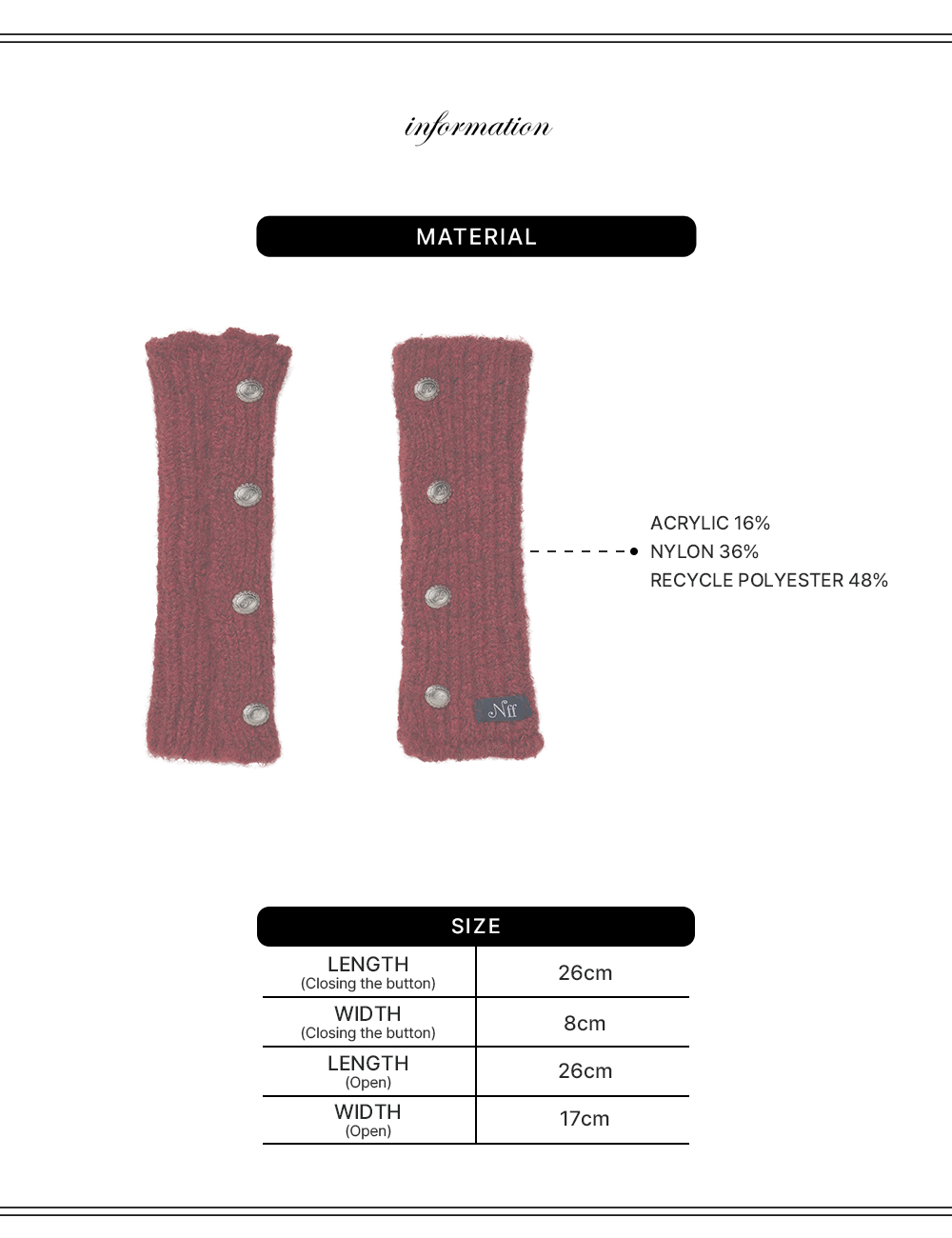 information

MATERIAL

Nff

ACRYLIC 16%
NYLON 36%
RECYCLE POLYESTER 48%

SIZE

| LENGTH (Closing the button) | 26cm |
|---|---|
| WIDTH (Closing the button) | 8cm |
| LENGTH (Open) | 26cm |
| WIDTH (Open) | 17cm |